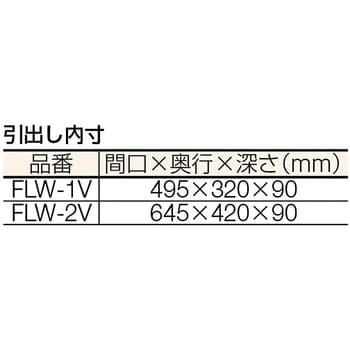 引出し内寸

| 品番 | 間口×奥行×深さ(mm) |
|---|---|
| FLW-1V | 495×320×90 |
| FLW-2V | 645×420×90 |